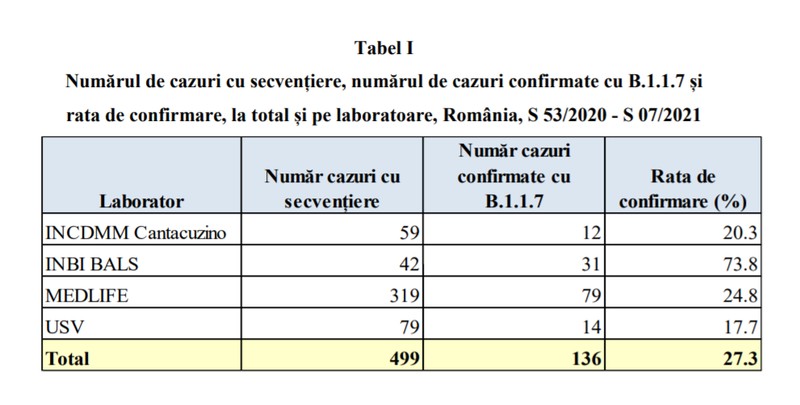 Tabel I

Numărul de cazuri cu secvențiere, numărul de cazuri confirmate cu B.1.1.7 și rata de confirmare, la total și pe laboratoare, România, S 53/2020 - S 07/2021

| Laborator | Număr cazuri cu secvențiere | Număr cazuri confirmate cu B.1.1.7 | Rata de confirmare (%) |
|---|---|---|---|
| INCDMM Cantacuzino | 59 | 12 | 20.3 |
| INBI BALS | 42 | 31 | 73.8 |
| MEDLIFE | 319 | 79 | 24.8 |
| USV | 79 | 14 | 17.7 |
| Total | 499 | 136 | 27.3 |